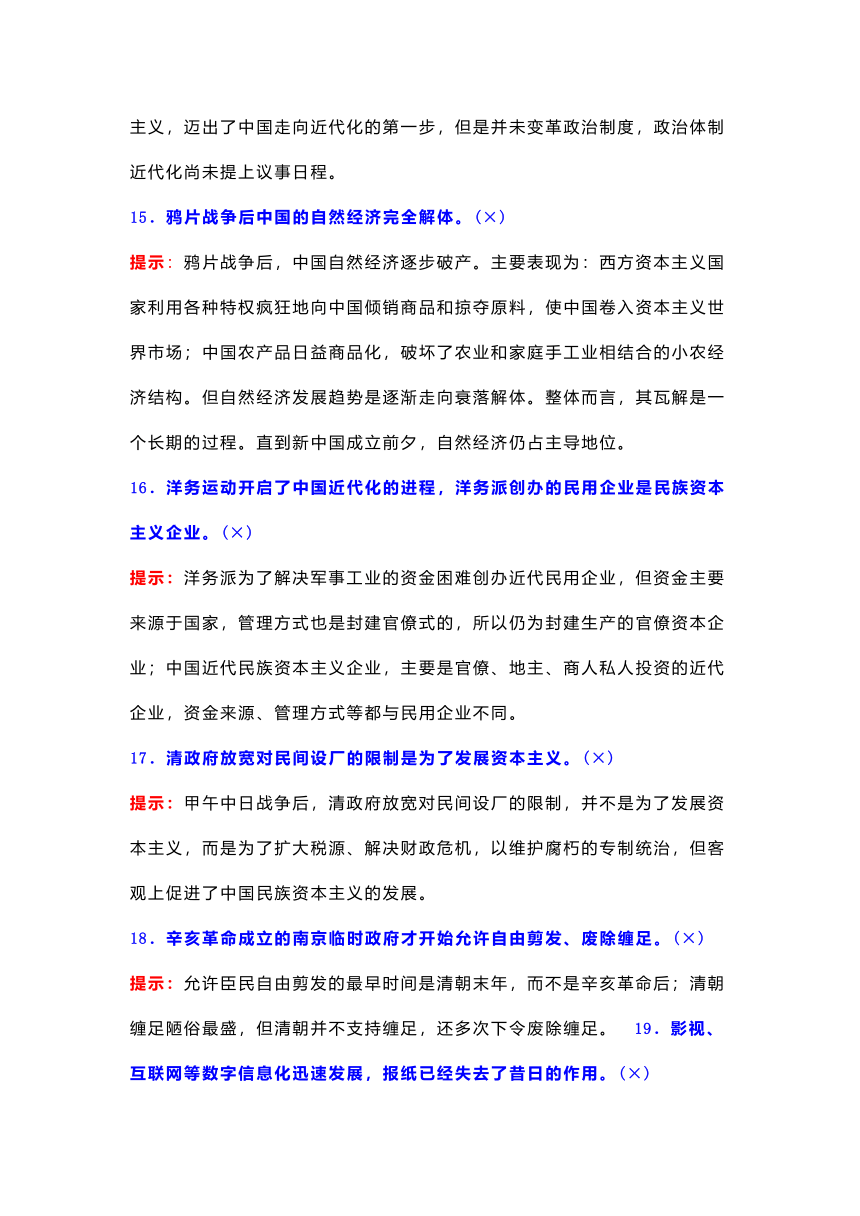 主义，迈出了中国走向近代化的第一步，但是并未变革政治制度，政治体制近代化尚未提上议事日程。

15．鸦片战争后中国的自然经济完全解体。(×)

提示：鸦片战争后，中国自然经济逐步破产。主要表现为：西方资本主义国家利用各种特权疯狂地向中国倾销商品和掠夺原料，使中国卷入资本主义世界市场；中国农产品日益商品化，破坏了农业和家庭手工业相结合的小农经济结构。但自然经济发展趋势是逐渐走向衰落解体。整体而言，其瓦解是一个长期的过程。直到新中国成立前夕，自然经济仍占主导地位。

16．洋务运动开启了中国近代化的进程，洋务派创办的民用企业是民族资本主义企业。(×)

提示：洋务派为了解决军事工业的资金困难创办近代民用企业，但资金主要来源于国家，管理方式也是封建官僚式的，所以仍为封建生产的官僚资本企业；中国近代民族资本主义企业，主要是官僚、地主、商人私人投资的近代企业，资金来源、管理方式等都与民用企业不同。

17．清政府放宽对民间设厂的限制是为了发展资本主义。(×)

提示：甲午中日战争后，清政府放宽对民间设厂的限制，并不是为了发展资本主义，而是为了扩大税源、解决财政危机，以维护腐朽的专制统治，但客观上促进了中国民族资本主义的发展。

18．辛亥革命成立的南京临时政府才开始允许自由剪发、废除缠足。(×)

提示：允许臣民自由剪发的最早时间是清朝末年，而不是辛亥革命后；清朝缠足陋俗最盛，但清朝并不支持缠足，还多次下令废除缠足。 19．影视、互联网等数字信息化迅速发展，报纸已经失去了昔日的作用。(×)